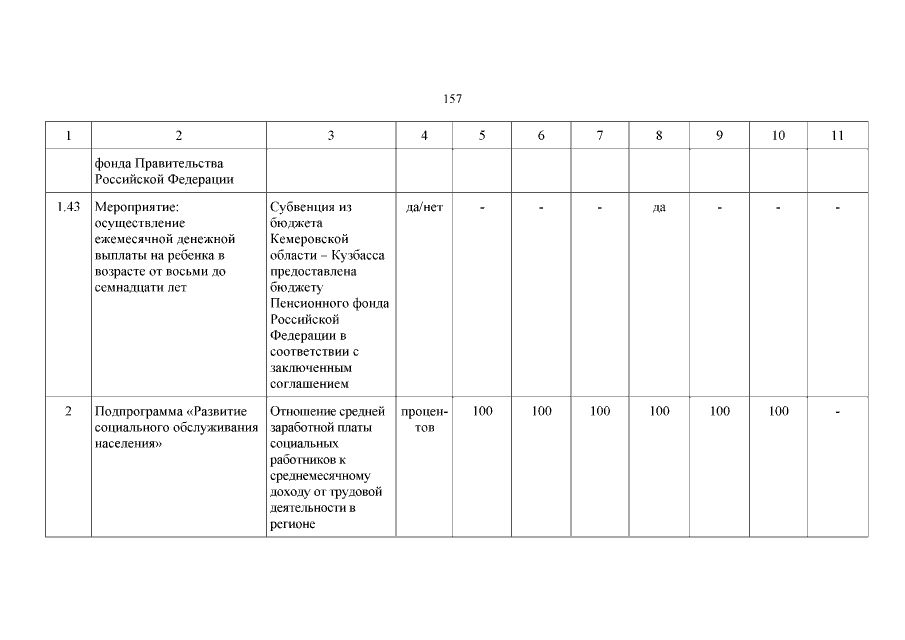 157

| 1 | 2 | 3 | 4 | 5 | 6 | 7 | 8 | 9 | 10 | 11 |
|---|---|---|---|---|---|---|---|---|---|---|
| | фонда Правительства Российской Федерации | | | | | | | | | |
| 1.43 | Мероприятие: осуществление ежемесячной денежной выплаты на ребенка в возрасте от восьми до семнадцати лет | Субвенция из бюджета Кемеровской области – Кузбасса предоставлена бюджету Пенсионного фонда Российской Федерации в соответствии с заключенным соглашением | да/нет | - | - | - | да | - | - | - |
| 2 | Подпрограмма «Развитие социального обслуживания населения» | Отношение средней заработной платы социальных работников к среднемесячному доходу от трудовой деятельности в регионе | процентов | 100 | 100 | 100 | 100 | 100 | 100 | - |